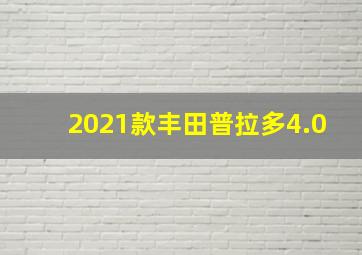 2021款丰田普拉多4.0